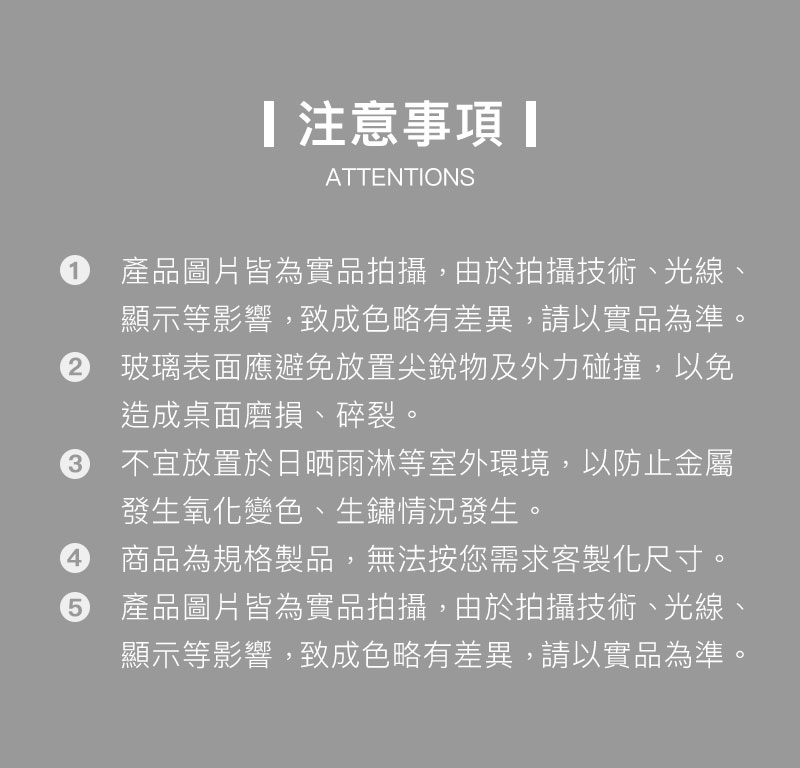 注意事項
ATTENTIONS

1 產品圖片皆為實品拍攝，由於拍攝技術、光線、顯示等影響，致成色略有差異，請以實品為準。
2 玻璃表面應避免放置尖銳物及外力碰撞，以免造成桌面磨損、碎裂。
3 不宜放置於日晒雨淋等室外環境，以防止金屬發生氧化變色、生鏽情況發生。
4 商品為規格製品，無法按您需求客製化尺寸。
5 產品圖片皆為實品拍攝，由於拍攝技術、光線、顯示等影響，致成色略有差異，請以實品為準。